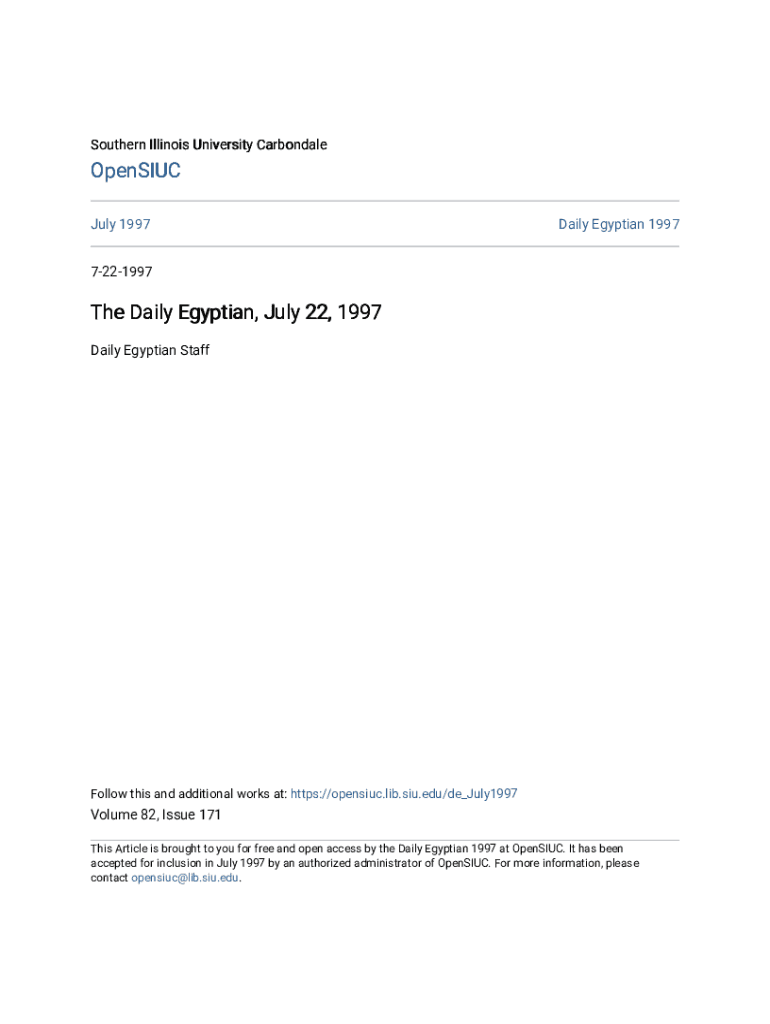 Southern Illinois University Carbondale

OpenSIUC

July 1997

Daily Egyptian 1997

7-22-1997

The Daily Egyptian, July 22, 1997

Daily Egyptian Staff

Follow this and additional works at: https://opensiuc.lib.siu.edu/de_July1997

Volume 82, Issue 171

This Article is brought to you for free and open access by the Daily Egyptian 1997 at OpenSIUC. It has been accepted for inclusion in July 1997 by an authorized administrator of OpenSIUC. For more information, please contact opensiuc@lib.siu.edu.